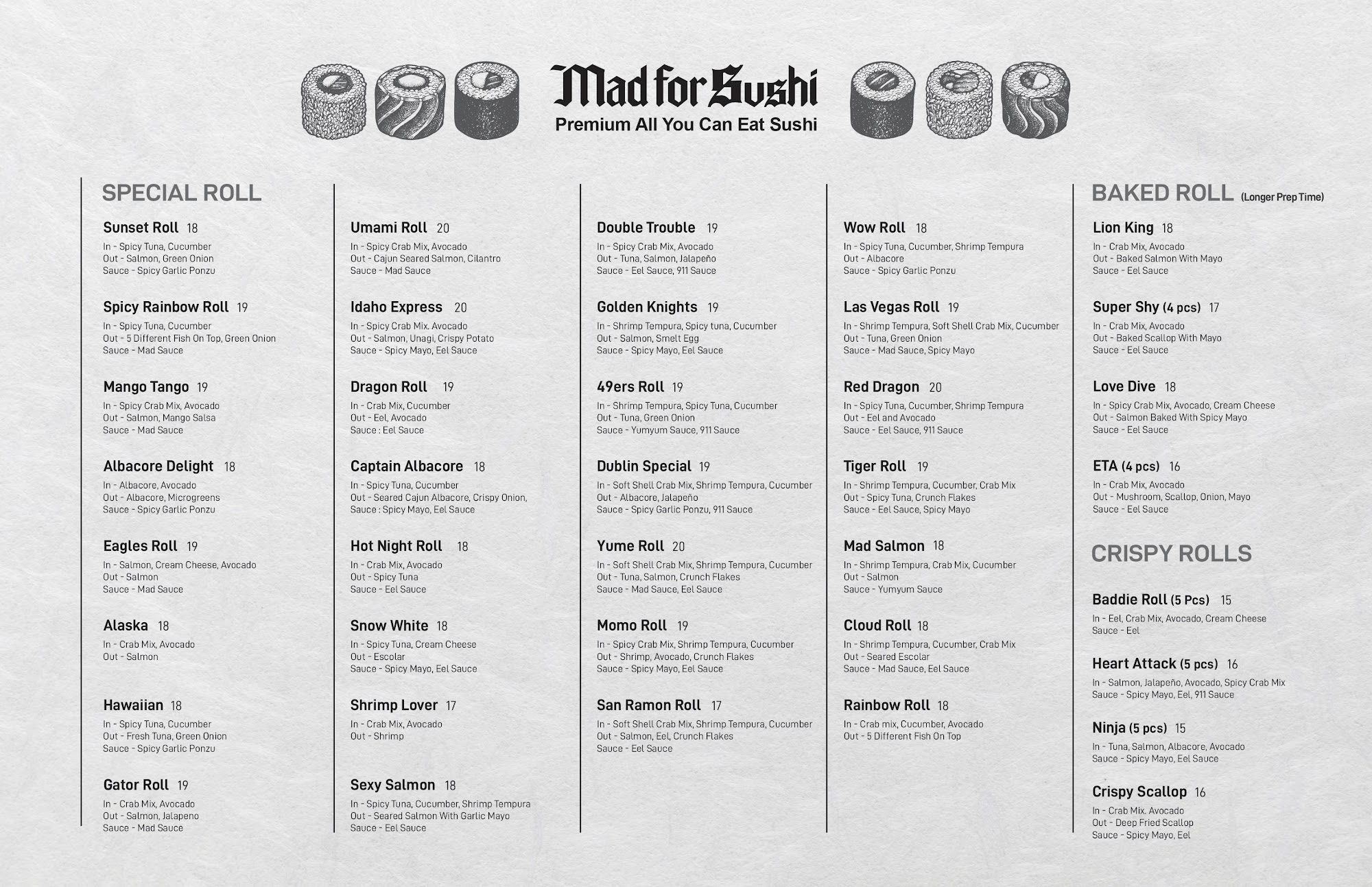 Mad for Sushi
Premium All You Can Eat Sushi

SPECIAL ROLL

Sunset Roll 18
In - Spicy Tuna, Cucumber
Out - Salmon, Green Onion
Sauce - Spicy Garlic Ponzu

Spicy Rainbow Roll 19
In - Spicy Tuna, Cucumber
Out - 5 Different Fish On Top, Green Onion
Sauce - Mad Sauce

Mango Tango 19
In - Spicy Crab Mix, Avocado
Out - Salmon, Mango Salsa
Sauce - Mad Sauce

Albacore Delight 18
In - Albacore, Avocado
Out - Albacore, Microgreens
Sauce - Spicy Garlic Ponzu

Eagles Roll 19
In - Salmon, Cream Cheese, Avocado
Out - Salmon
Sauce - Mad Sauce

Alaska 18
In - Crab Mix, Avocado
Out - Salmon

Hawaiian 18
In - Spicy Tuna, Cucumber
Out - Fresh Tuna, Green Onion
Sauce - Spicy Garlic Ponzu

Gator Roll 19
In - Crab Mix, Avocado
Out - Salmon, Jalapeno
Sauce - Mad Sauce

Umami Roll 20
In - Spicy Crab Mix, Avocado
Out - Cajun Seared Salmon, Cilantro
Sauce - Mad Sauce

Idaho Express 20
In - Spicy Crab Mix. Avocado
Out - Salmon, Unagi, Crispy Potato
Sauce - Spicy Mayo, Eel Sauce

Dragon Roll 19
In - Crab Mix, Cucumber
Out - Eel, Avocado
Sauce : Eel Sauce

Captain Albacore 18
In - Spicy Tuna, Cucumber
Out - Seared Cajun Albacore, Crispy Onion,
Sauce : Spicy Mayo, Eel Sauce

Hot Night Roll 18
In - Crab Mix, Avocado
Out - Spicy Tuna
Sauce - Eel Sauce

Snow White 18
In - Spicy Tuna, Cream Cheese
Out - Escolar
Sauce - Spicy Mayo, Eel Sauce

Shrimp Lover 17
In - Crab Mix, Avocado
Out - Shrimp

Sexy Salmon 18
In - Spicy Tuna, Cucumber, Shrimp Tempura
Out - Seared Salmon With Garlic Mayo
Sauce - Eel Sauce

Double Trouble 19
In - Spicy Crab Mix, Avocado
Out - Tuna, Salmon, Jalapeño
Sauce - Eel Sauce, 911 Sauce

Golden Knights 19
In - Shrimp Tempura, Spicy tuna, Cucumber
Out - Salmon, Smelt Egg
Sauce - Spicy Mayo, Eel Sauce

49ers Roll 19
In - Shrimp Tempura, Spicy Tuna, Cucumber
Out - Tuna, Green Onion
Sauce - Yumyum Sauce, 911 Sauce

Dublin Special 19
In - Soft Shell Crab Mix, Shrimp Tempura, Cucumber
Out - Albacore, Jalapeño
Sauce - Spicy Garlic Ponzu, 911 Sauce

Yume Roll 20
In - Soft Shell Crab Mix, Shrimp Tempura, Cucumber
Out - Tuna, Salmon, Crunch Flakes
Sauce - Mad Sauce, Eel Sauce

Momo Roll 19
In - Spicy Crab Mix, Shrimp Tempura, Cucumber
Out - Shrimp, Avocado, Crunch Flakes
Sauce - Spicy Mayo, Eel Sauce

San Ramon Roll 17
In - Soft Shell Crab Mix, Shrimp Tempura, Cucumber
Out - Salmon, Eel, Crunch Flakes
Sauce - Eel Sauce

Wow Roll 18
In - Spicy Tuna, Cucumber, Shrimp Tempura
Out - Albacore
Sauce - Spicy Garlic Ponzu

Las Vegas Roll 19
In - Shrimp Tempura, Soft Shell Crab Mix, Cucumber
Out - Tuna, Green Onion
Sauce - Mad Sauce, Spicy Mayo

Red Dragon 20
In - Spicy Tuna, Cucumber, Shrimp Tempura
Out - Eel and Avocado
Sauce - Eel Sauce, 911 Sauce

Tiger Roll 19
In - Shrimp Tempura, Cucumber, Crab Mix
Out - Spicy Tuna, Crunch Flakes
Sauce - Eel Sauce, Spicy Mayo

Mad Salmon 18
In - Shrimp Tempura, Crab Mix, Cucumber
Out - Salmon
Sauce - Yumyum Sauce

Cloud Roll 18
In - Shrimp Tempura, Cucumber, Crab Mix
Out - Seared Escolar
Sauce - Mad Sauce, Eel Sauce

Rainbow Roll 18
In - Crab mix, Cucumber, Avocado
Out - 5 Different Fish On Top

BAKED ROLL (Longer Prep Time)

Lion King 18
In - Crab Mix, Avocado
Out - Baked Salmon With Mayo
Sauce - Eel Sauce

Super Shy (4 pcs) 17
In - Crab Mix, Avocado
Out - Baked Scallop With Mayo
Sauce - Eel Sauce

Love Dive 18
In - Spicy Crab Mix, Avocado, Cream Cheese
Out - Salmon Baked With Spicy Mayo
Sauce - Eel Sauce

ETA (4 pcs) 16
In - Crab Mix, Avocado
Out - Mushroom, Scallop, Onion, Mayo
Sauce - Eel Sauce

CRISPY ROLLS

Baddie Roll (5 Pcs) 15
In - Eel, Crab Mix, Avocado, Cream Cheese
Sauce - Eel

Heart Attack (5 pcs) 16
In - Salmon, Jalapeño, Avocado, Spicy Crab Mix
Sauce - Spicy Mayo, Eel, 911 Sauce

Ninja (5 pcs) 15
In - Tuna, Salmon, Albacore, Avocado
Sauce - Spicy Mayo, Eel Sauce

Crispy Scallop 16
In - Crab Mix. Avocado
Out - Deep Fried Scallop
Sauce - Spicy Mayo, Eel